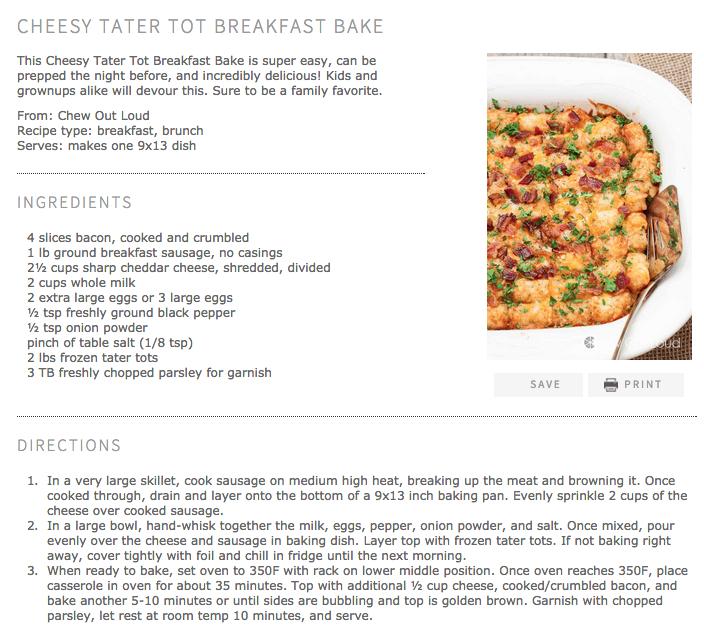 CHEESY TATER TOT BREAKFAST BAKE

This Cheesy Tater Tot Breakfast Bake is super easy, can be prepped the night before, and incredibly delicious! Kids and grownups alike will devour this. Sure to be a family favorite.

From: Chew Out Loud
Recipe type: breakfast, brunch
Serves: makes one 9x13 dish

INGREDIENTS

4 slices bacon, cooked and crumbled
1 lb ground breakfast sausage, no casings
2½ cups sharp cheddar cheese, shredded, divided
2 cups whole milk
2 extra large eggs or 3 large eggs
½ tsp freshly ground black pepper
½ tsp onion powder
pinch of table salt (1/8 tsp)
2 lbs frozen tater tots
3 TB freshly chopped parsley for garnish

SAVE
PRINT

DIRECTIONS

1. In a very large skillet, cook sausage on medium high heat, breaking up the meat and browning it. Once cooked through, drain and layer onto the bottom of a 9x13 inch baking pan. Evenly sprinkle 2 cups of the cheese over cooked sausage.
2. In a large bowl, hand-whisk together the milk, eggs, pepper, onion powder, and salt. Once mixed, pour evenly over the cheese and sausage in baking dish. Layer top with frozen tater tots. If not baking right away, cover tightly with foil and chill in fridge until the next morning.
3. When ready to bake, set oven to 350F with rack on lower middle position. Once oven reaches 350F, place casserole in oven for about 35 minutes. Top with additional ½ cup cheese, cooked/crumbled bacon, and bake another 5-10 minutes or until sides are bubbling and top is golden brown. Garnish with chopped parsley, let rest at room temp 10 minutes, and serve.